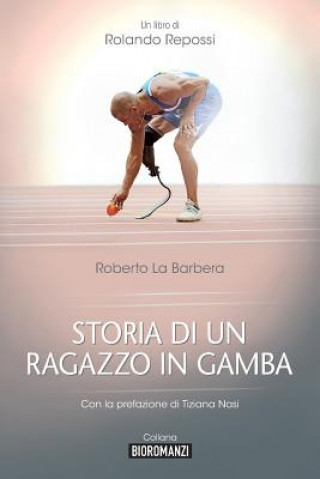 Un libro di
Rolando Repossi

Roberto La Barbera

STORIA DI UN RAGAZZO IN GAMBA

Con la prefazione di Tiziana Nasi

Collana
BIOROMANZI